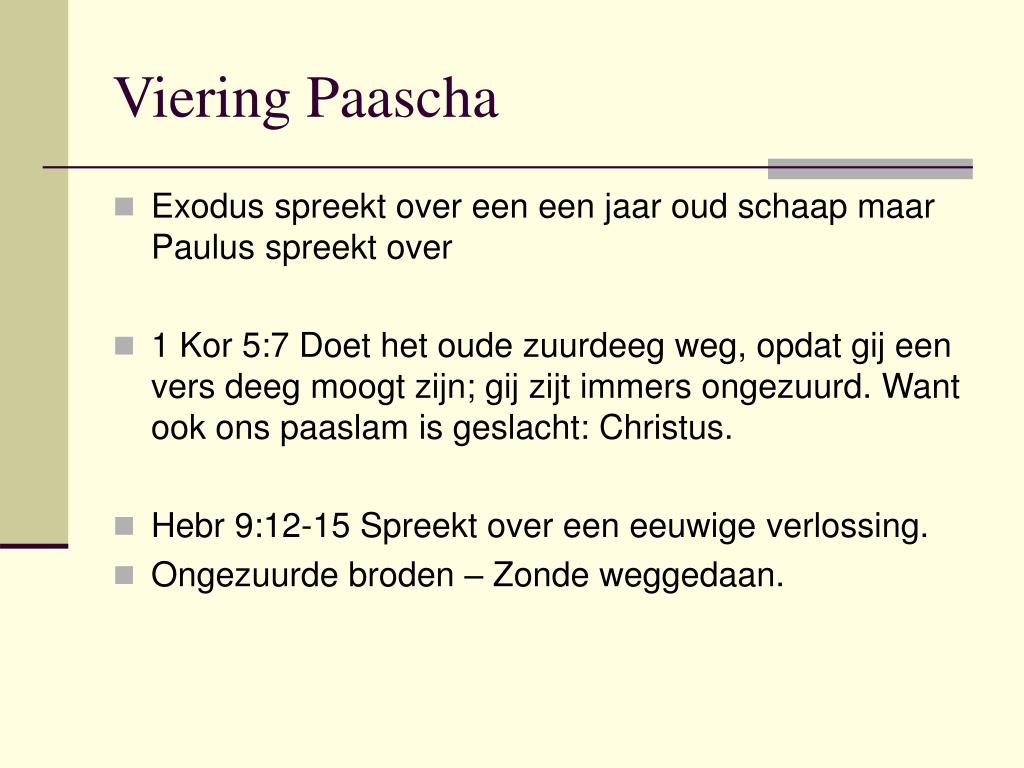 Viering Paascha

Exodus spreekt over een een jaar oud schaap maar Paulus spreekt over

1 Kor 5:7 Doet het oude zuurdeeg weg, opdat gij een vers deeg moogt zijn; gij zijt immers ongezuurd. Want ook ons paaslam is geslacht: Christus.

Hebr 9:12-15 Spreekt over een eeuwige verlossing.

Ongezuurde broden – Zonde weggedaan.